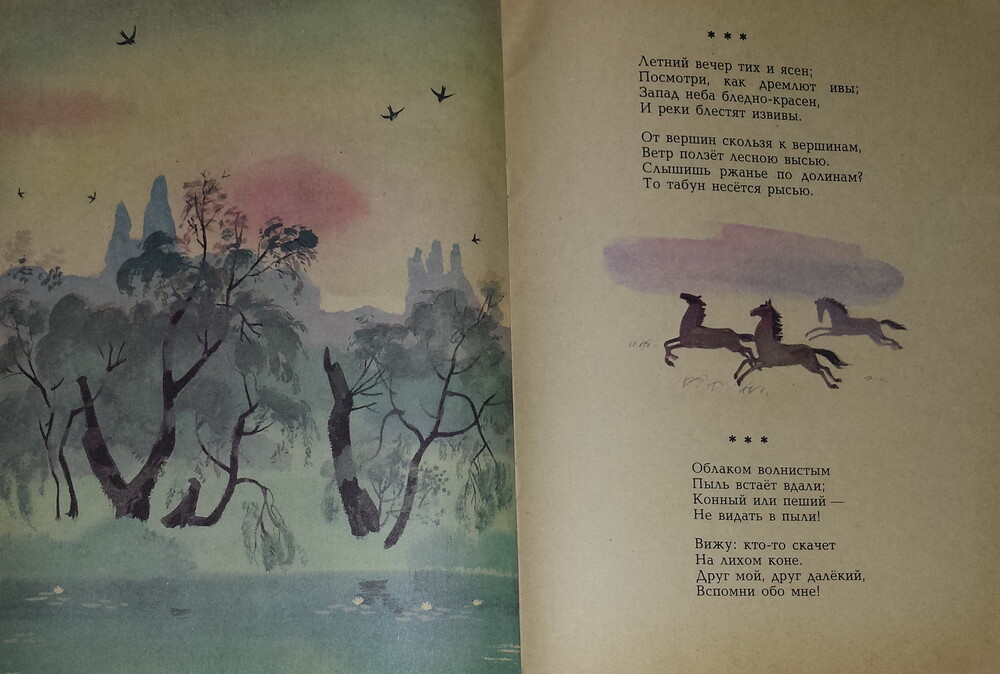 * * *

Летний вечер тих и ясен;
Посмотри, как дремлют ивы;
Запад неба бледно-красен,
И реки блестят извивы.

От вершин скользя к вершинам,
Ветр ползёт лесною высью.
Слышишь ржанье по долинам?
То табун несётся рысью.

* * *

Облаком волнистым
Пыль встаёт вдали;
Конный или пеший —
Не видать в пыли!

Вижу: кто-то скачет
На лихом коне.
Друг мой, друг далёкий,
Вспомни обо мне!